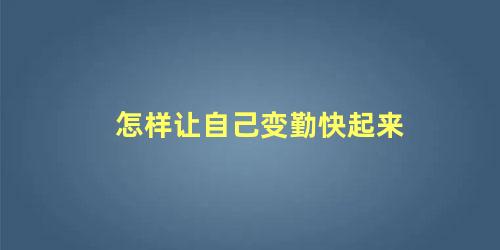 怎样让自己变勤快起来